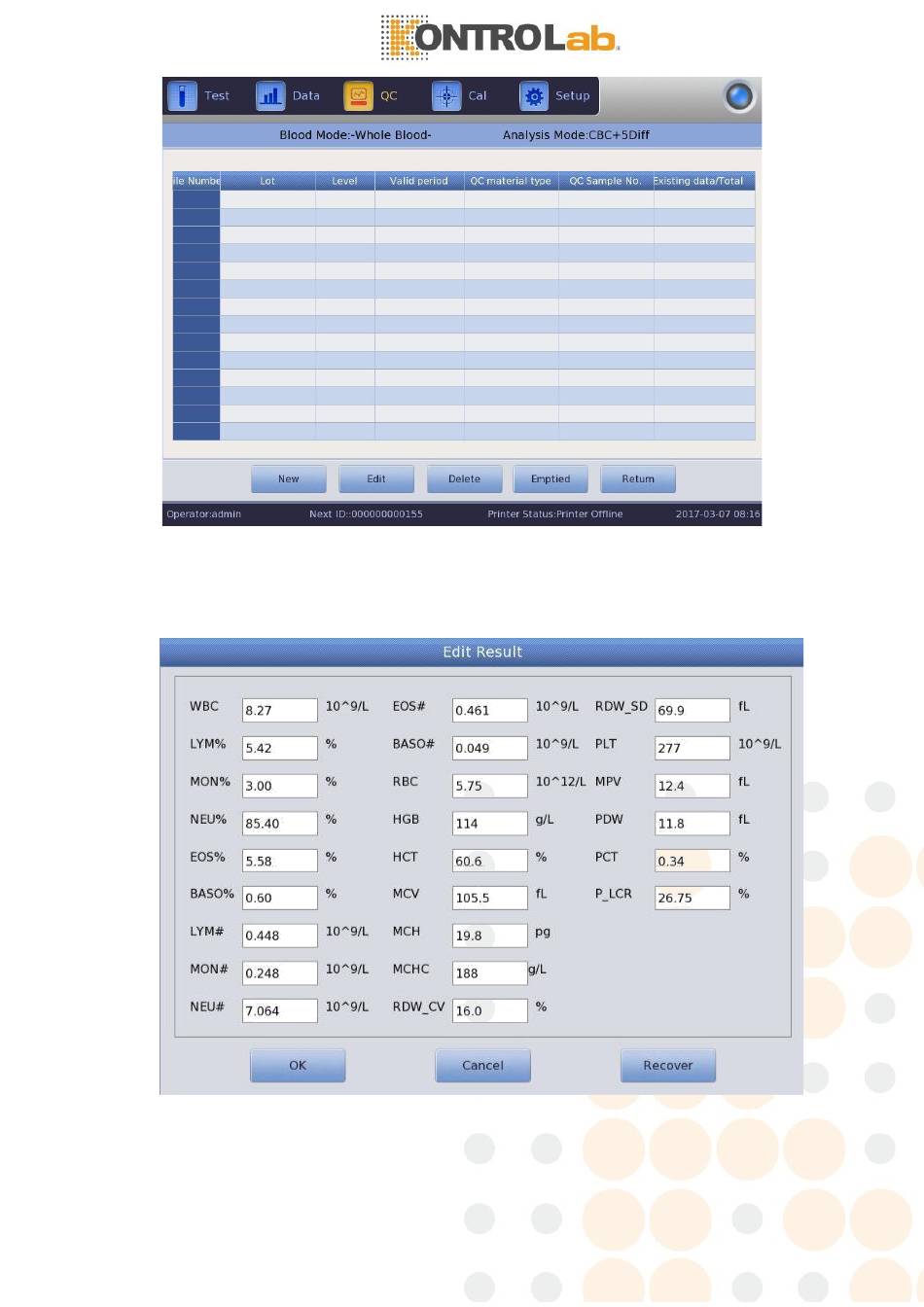 KONTROLab

Test Data QC Cal Setup

Blood Mode:-Whole Blood- Analysis Mode:CBC+5Diff

| ile Numbe | Lot | Level | Valid period | QC material type | QC Sample No. | Existing data/Total |
|---|---|---|---|---|---|---|
| | | | | | | |

New Edit Delete Emptied Return

Operator:admin Next ID::000000000155 Printer Status:Printer Offline 2017-03-07 08:16

Edit Result

WBC 8.27 10^9/L
LYM% 5.42 %
MON% 3.00 %
NEU% 85.40 %
EOS% 5.58 %
BASO% 0.60 %
LYM# 0.448 10^9/L
MON# 0.248 10^9/L
NEU# 7.064 10^9/L

EOS# 0.461 10^9/L
BASO# 0.049 10^9/L
RBC 5.75 10^12/L
HGB 114 g/L
HCT 60.6 %
MCV 105.5 fL
MCH 19.8 pg
MCHC 188 g/L
RDW_CV 16.0 %

RDW_SD 69.9 fL
PLT 277 10^9/L
MPV 12.4 fL
PDW 11.8 fL
PCT 0.34 %
P_LCR 26.75 %

OK Cancel Recover